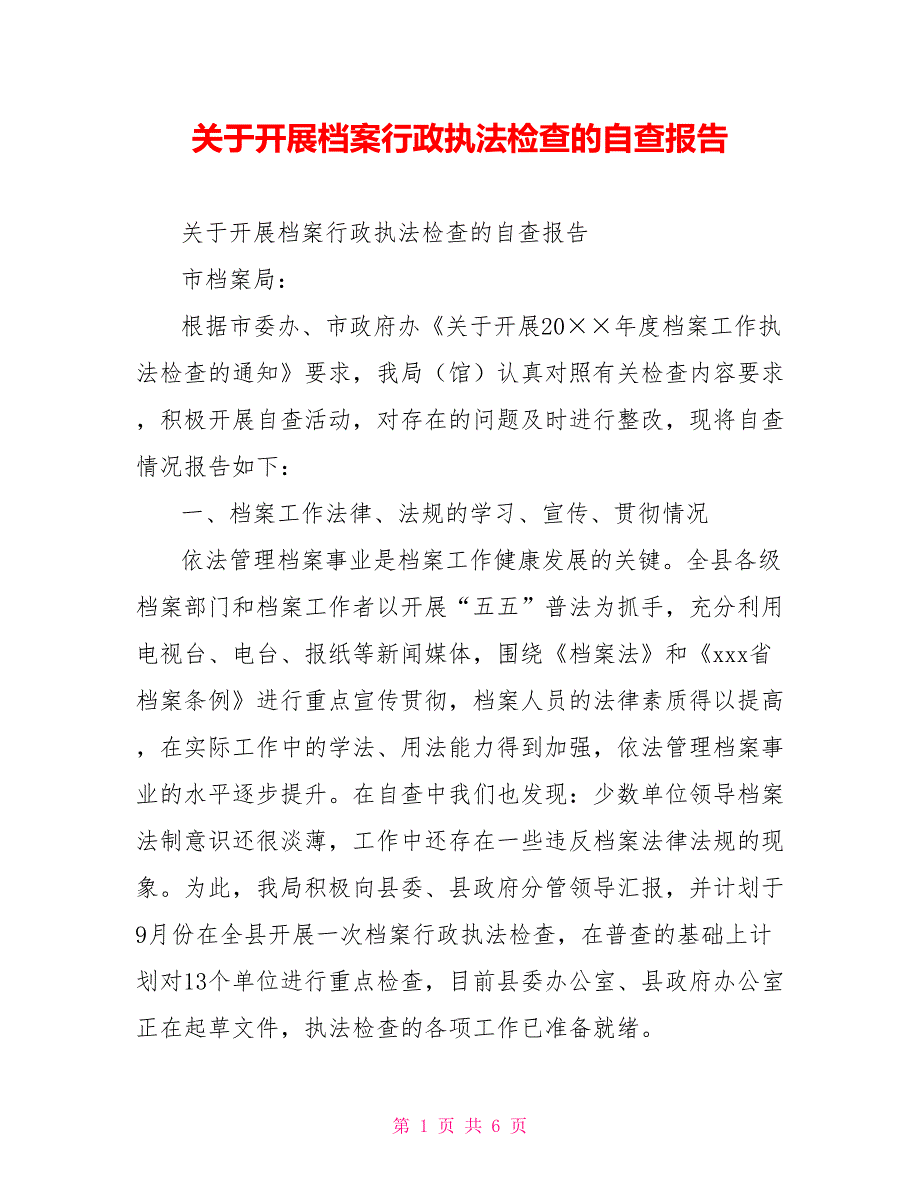 关于开展档案行政执法检查的自查报告

关于开展档案行政执法检查的自查报告

市档案局：

根据市委办、市政府办《关于开展20××年度档案工作执法检查的通知》要求，我局（馆）认真对照有关检查内容要求，积极开展自查活动，对存在的问题及时进行整改，现将自查情况报告如下：

一、档案工作法律、法规的学习、宣传、贯彻情况

依法管理档案事业是档案工作健康发展的关键。全县各级档案部门和档案工作者以开展“五五”普法为抓手，充分利用电视台、电台、报纸等新闻媒体，围绕《档案法》和《xxx省档案条例》进行重点宣传贯彻，档案人员的法律素质得以提高，在实际工作中的学法、用法能力得到加强，依法管理档案事业的水平逐步提升。在自查中我们也发现：少数单位领导档案法制意识还很淡薄，工作中还存在一些违反档案法律法规的现象。为此，我局积极向县委、县政府分管领导汇报，并计划于9月份在全县开展一次档案行政执法检查，在普查的基础上计划对13个单位进行重点检查，目前县委办公室、县政府办公室正在起草文件，执法检查的各项工作已准备就绪。

第 1 页 共 6 页